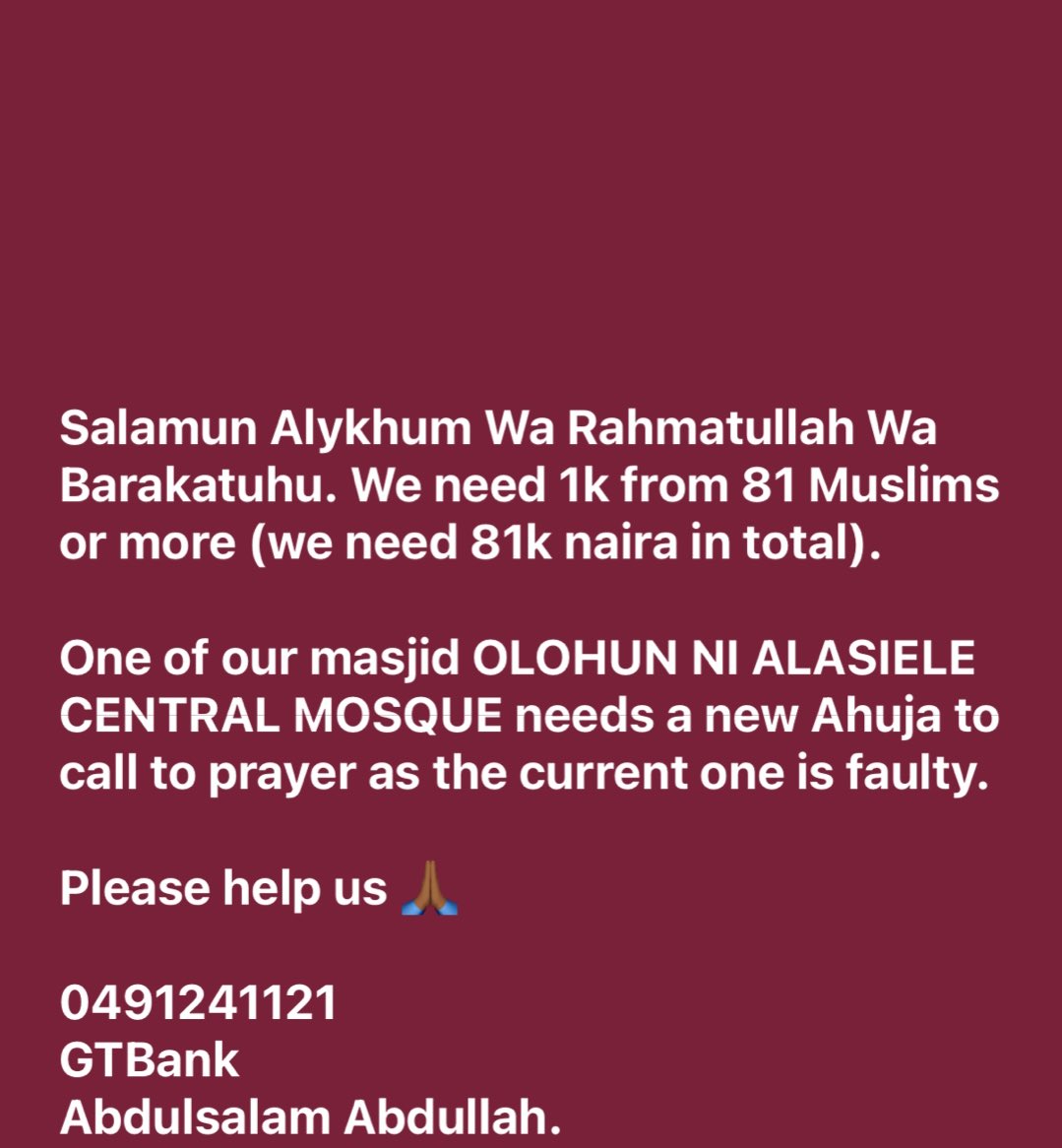 Salamun Alykhum Wa Rahmatullah Wa Barakatuhu. We need 1k from 81 Muslims or more (we need 81k naira in total).

One of our masjid OLOHUN NI ALASIELE CENTRAL MOSQUE needs a new Ahuja to call to prayer as the current one is faulty.

Please help us 🙏🏾

0491241121
GTBank
Abdulsalam Abdullah.